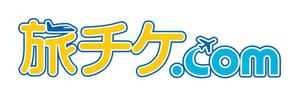 旅チケ.com